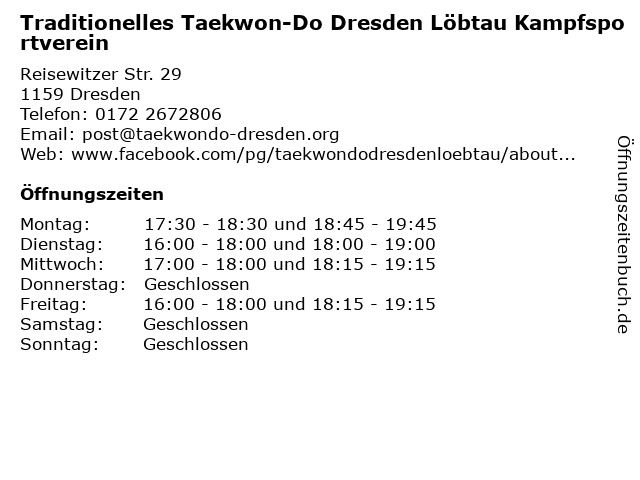 Traditionelles Taekwon-Do Dresden Löbtau Kampfsportverein

Reisewitzer Str. 29
1159 Dresden
Telefon: 0172 2672806
Email: post@taekwondo-dresden.org
Web: www.facebook.com/pg/taekwondodresdenloebtau/about...

Öffnungszeiten

| Montag: | 17:30 - 18:30 und 18:45 - 19:45 |
|---|---|
| Dienstag: | 16:00 - 18:00 und 18:00 - 19:00 |
| Mittwoch: | 17:00 - 18:00 und 18:15 - 19:15 |
| Donnerstag: | Geschlossen |
| Freitag: | 16:00 - 18:00 und 18:15 - 19:15 |
| Samstag: | Geschlossen |
| Sonntag: | Geschlossen |

Öffnungszeitenbuch.de